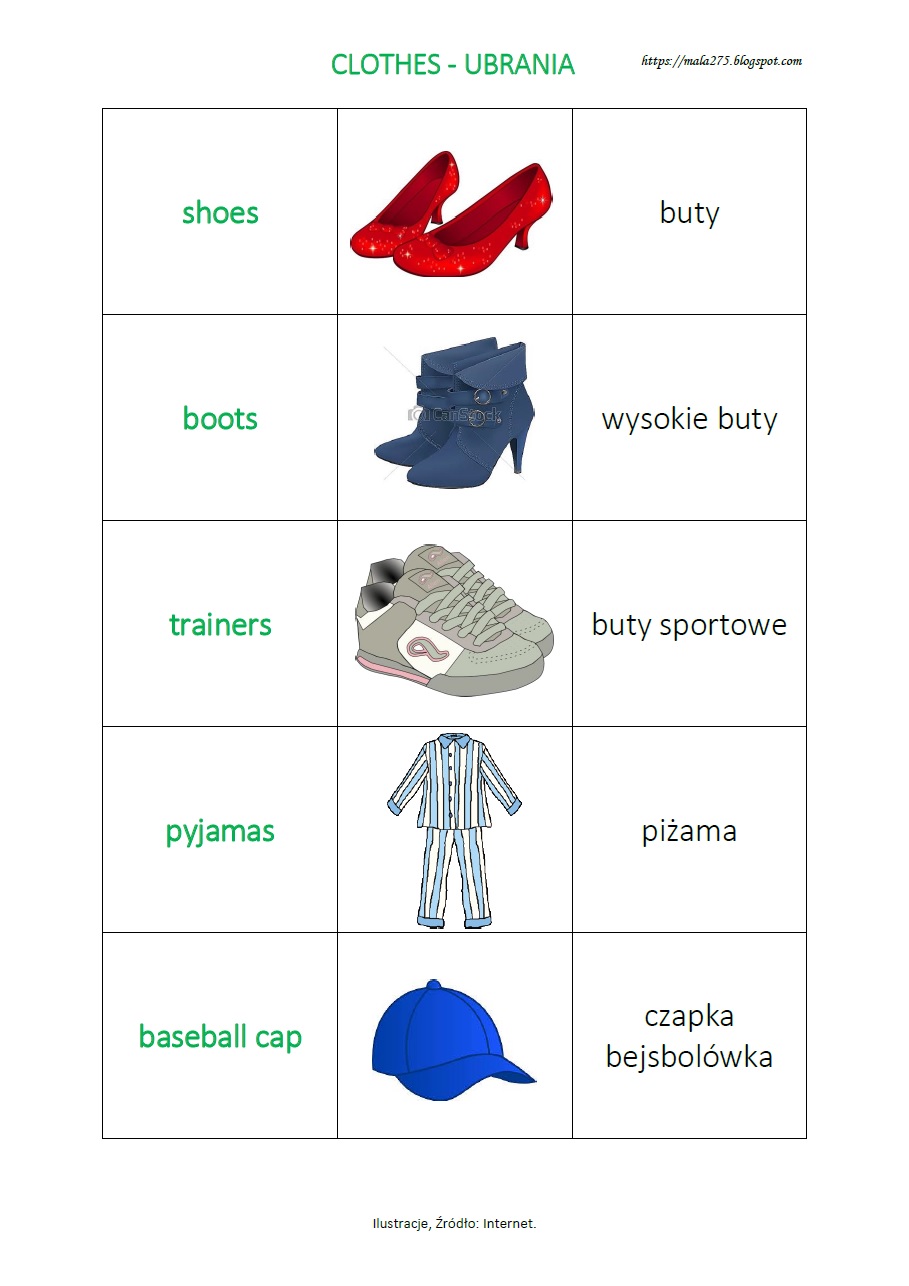 CLOTHES - UBRANIA

https://mala275.blogspot.com

| shoes |  | buty |
|---|---|---|
| boots |  | wysokie buty |
| trainers |  | buty sportowe |
| pyjamas |  | piżama |
| baseball cap |  | czapka bejsbolówka |

Ilustracje, Źródło: Internet.